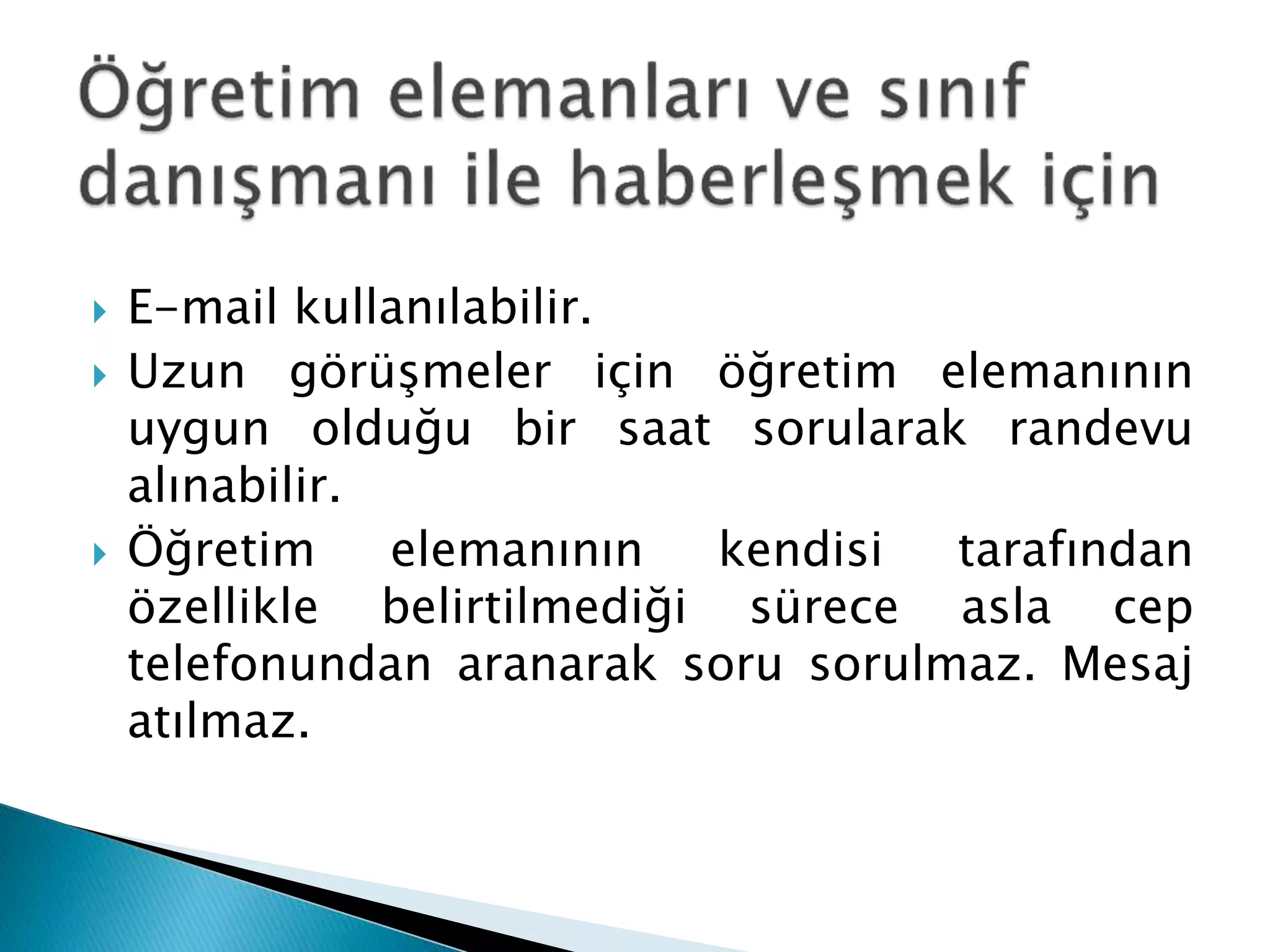 Öğretim elemanları ve sınıf danışmanı ile haberleşmek için

E-mail kullanılabilir.

Uzun görüşmeler için öğretim elemanının uygun olduğu bir saat sorularak randevu alınabilir.

Öğretim elemanının kendisi tarafından özellikle belirtilmediği sürece asla cep telefonundan aranarak soru sorulmaz. Mesaj atılmaz.